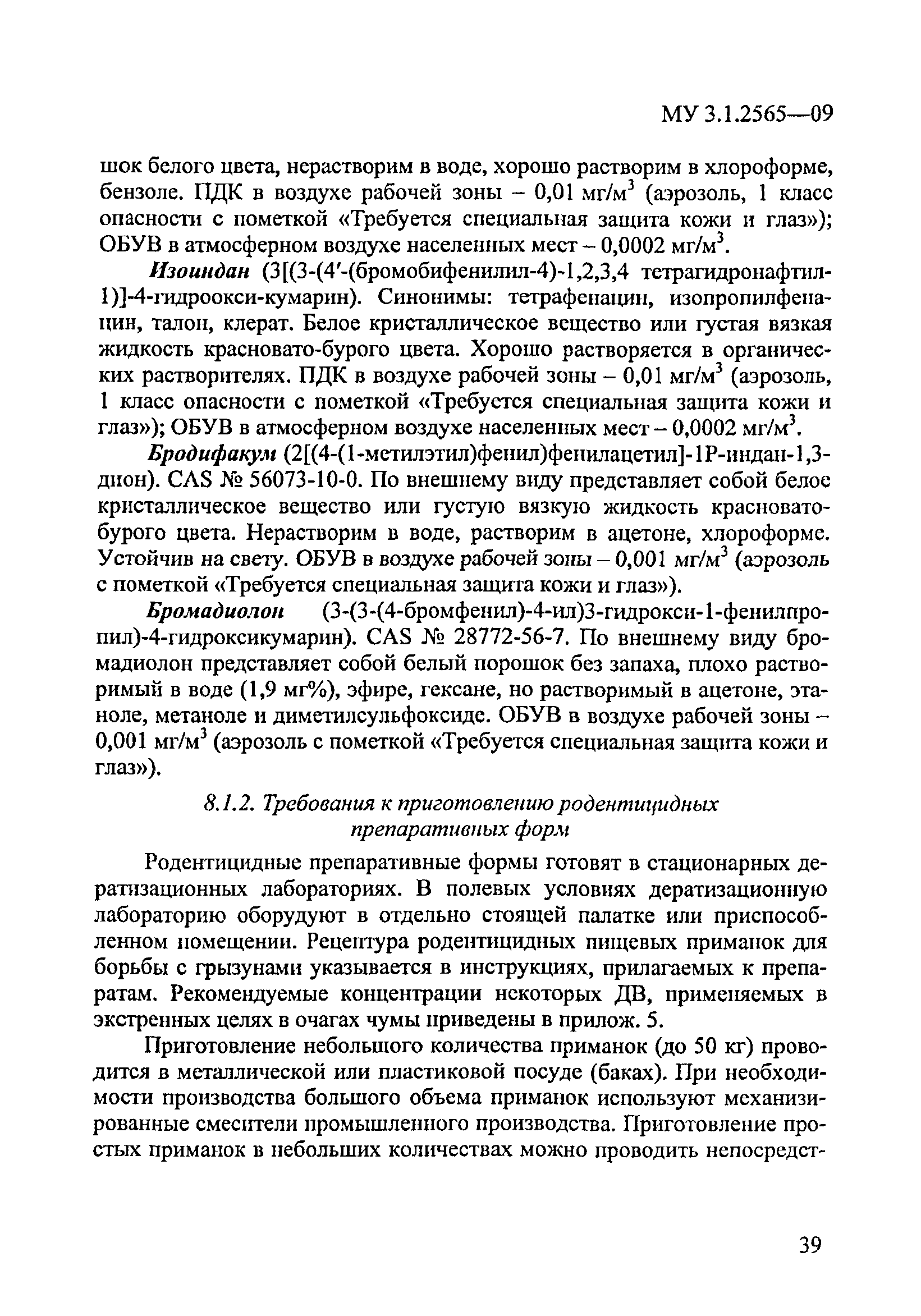 МУ 3.1.2565—09

шок белого цвета, нерастворим в воде, хорошо растворим в хлороформе, бензоле. ПДК в воздухе рабочей зоны – 0,01 мг/м$^3$ (аэрозоль, 1 класс опасности с пометкой «Требуется специальная защита кожи и глаз»); ОБУВ в атмосферном воздухе населенных мест – 0,0002 мг/м$^3$.

Изоиндан (3[(3-(4'-(бромобифенилил-4)-1,2,3,4 тетрагидронафтил-1)]-4-гидроокси-кумарин). Синонимы: тетрафенацин, изопропилфенацин, талон, клерат. Белое кристаллическое вещество или густая вязкая жидкость красновато-бурого цвета. Хорошо растворяется в органических растворителях. ПДК в воздухе рабочей зоны – 0,01 мг/м$^3$ (аэрозоль, 1 класс опасности с пометкой «Требуется специальная защита кожи и глаз»); ОБУВ в атмосферном воздухе населенных мест – 0,0002 мг/м$^3$.

Бродифакум (2[(4-(1-метилэтил)фенил)фенилацетил]-1Р-индан-1,3-дион). CAS № 56073-10-0. По внешнему виду представляет собой белое кристаллическое вещество или густую вязкую жидкость красновато-бурого цвета. Нерастворим в воде, растворим в ацетоне, хлороформе. Устойчив на свету. ОБУВ в воздухе рабочей зоны – 0,001 мг/м$^3$ (аэрозоль с пометкой «Требуется специальная защита кожи и глаз»).

Бромадиолон (3-(3-(4-бромфенил)-4-ил)3-гидрокси-1-фенилпропил)-4-гидроксикумарин). CAS № 28772-56-7. По внешнему виду бромадиолон представляет собой белый порошок без запаха, плохо растворимый в воде (1,9 мг%), эфире, гексане, но растворимый в ацетоне, этаноле, метаноле и диметилсульфоксиде. ОБУВ в воздухе рабочей зоны – 0,001 мг/м$^3$ (аэрозоль с пометкой «Требуется специальная защита кожи и глаз»).

8.1.2. Требования к приготовлению родентицидных препаративных форм

Родентицидные препаративные формы готовят в стационарных дератизационных лабораториях. В полевых условиях дератизационную лабораторию оборудуют в отдельно стоящей палатке или приспособленном помещении. Рецептура родентицидных пищевых приманок для борьбы с грызунами указывается в инструкциях, прилагаемых к препаратам. Рекомендуемые концентрации некоторых ДВ, применяемых в экстренных целях в очагах чумы приведены в прилож. 5.

Приготовление небольшого количества приманок (до 50 кг) проводится в металлической или пластиковой посуде (баках). При необходимости производства большого объема приманок используют механизированные смесители промышленного производства. Приготовление простых приманок в небольших количествах можно проводить непосредст-

39